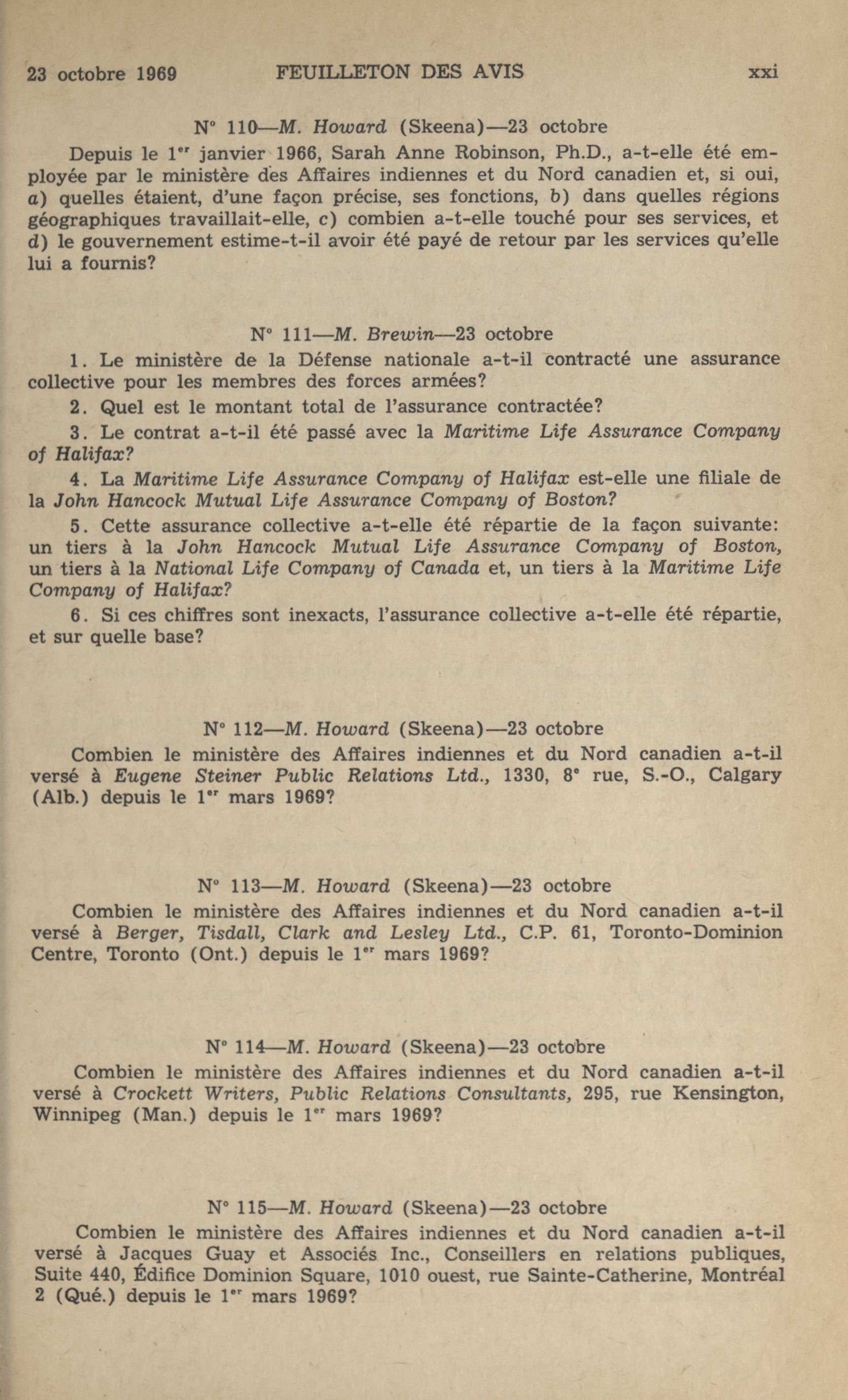 23 octobre 1969 FEUILLETON DES AVIS xxi

N° 110—M. Howard (Skeena)—23 octobre

Depuis le 1er janvier 1966, Sarah Anne Robinson, Ph.D., a-t-elle été employée par le ministère des Affaires indiennes et du Nord canadien et, si oui, a) quelles étaient, d'une façon précise, ses fonctions, b) dans quelles régions géographiques travaillait-elle, c) combien a-t-elle touché pour ses services, et d) le gouvernement estime-t-il avoir été payé de retour par les services qu'elle lui a fournis?

N° 111—M. Brewin—23 octobre

1. Le ministère de la Défense nationale a-t-il contracté une assurance collective pour les membres des forces armées?

2. Quel est le montant total de l'assurance contractée?

3. Le contrat a-t-il été passé avec la Maritime Life Assurance Company of Halifax?

4. La Maritime Life Assurance Company of Halifax est-elle une filiale de la John Hancock Mutual Life Assurance Company of Boston?

5. Cette assurance collective a-t-elle été répartie de la façon suivante: un tiers à la John Hancock Mutual Life Assurance Company of Boston, un tiers à la National Life Company of Canada et, un tiers à la Maritime Life Company of Halifax?

6. Si ces chiffres sont inexacts, l'assurance collective a-t-elle été répartie, et sur quelle base?

N° 112—M. Howard (Skeena)—23 octobre

Combien le ministère des Affaires indiennes et du Nord canadien a-t-il versé à Eugene Steiner Public Relations Ltd., 1330, 8e rue, S.-O., Calgary (Alb.) depuis le 1er mars 1969?

N° 113—M. Howard (Skeena)—23 octobre

Combien le ministère des Affaires indiennes et du Nord canadien a-t-il versé à Berger, Tisdall, Clark and Lesley Ltd., C.P. 61, Toronto-Dominion Centre, Toronto (Ont.) depuis le 1er mars 1969?

N° 114—M. Howard (Skeena)—23 octobre

Combien le ministère des Affaires indiennes et du Nord canadien a-t-il versé à Crockett Writers, Public Relations Consultants, 295, rue Kensington, Winnipeg (Man.) depuis le 1er mars 1969?

N° 115—M. Howard (Skeena)—23 octobre

Combien le ministère des Affaires indiennes et du Nord canadien a-t-il versé à Jacques Guay et Associés Inc., Conseillers en relations publiques, Suite 440, Édifice Dominion Square, 1010 ouest, rue Sainte-Catherine, Montréal 2 (Qué.) depuis le 1er mars 1969?